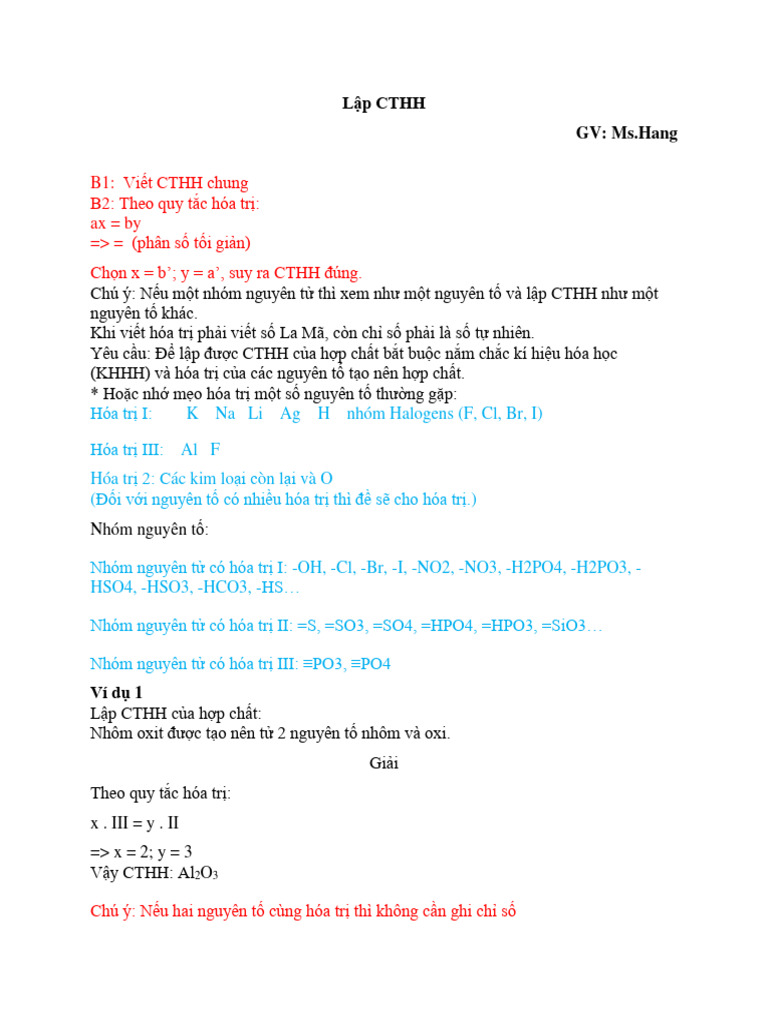 Lập CTHH

GV: Ms.Hang

B1: Viết CTHH chung
B2: Theo quy tắc hóa trị:
ax = by
=> = (phân số tối giản)

Chọn x = b'; y = a', suy ra CTHH đúng.
Chú ý: Nếu một nhóm nguyên tử thì xem như một nguyên tố và lập CTHH như một nguyên tố khác.
Khi viết hóa trị phải viết số La Mã, còn chỉ số phải là số tự nhiên.
Yêu cầu: Để lập được CTHH của hợp chất bắt buộc nắm chắc kí hiệu hóa học (KHHH) và hóa trị của các nguyên tố tạo nên hợp chất.
* Hoặc nhớ mẹo hóa trị một số nguyên tố thường gặp:
Hóa trị I: K Na Li Ag H nhóm Halogens (F, Cl, Br, I)

Hóa trị III: Al F

Hóa trị 2: Các kim loại còn lại và O
(Đối với nguyên tố có nhiều hóa trị thì đề sẽ cho hóa trị.)

Nhóm nguyên tố:

Nhóm nguyên tử có hóa trị I: -OH, -Cl, -Br, -I, -NO2, -NO3, -H2PO4, -H2PO3, -HSO4, -HSO3, -HCO3, -HS…

Nhóm nguyên tử có hóa trị II: =S, =SO3, =SO4, =HPO4, =HPO3, =SiO3…

Nhóm nguyên tử có hóa trị III: ≡PO3, ≡PO4

Ví dụ 1
Lập CTHH của hợp chất:
Nhôm oxit được tạo nên từ 2 nguyên tố nhôm và oxi.

Giải

Theo quy tắc hóa trị:

x . III = y . II

=> x = 2; y = 3
Vậy CTHH: $Al_2O_3$

Chú ý: Nếu hai nguyên tố cùng hóa trị thì không cần ghi chỉ số